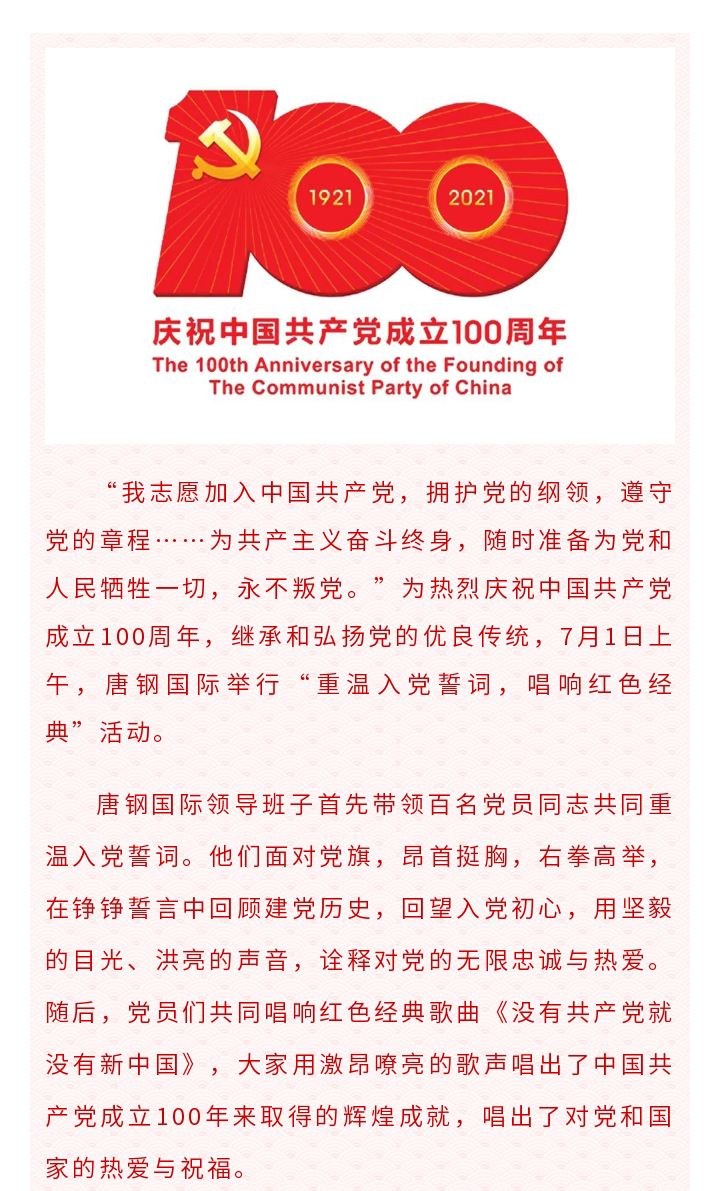 1921

2021

庆祝中国共产党成立100周年
The 100th Anniversary of the Founding of The Communist Party of China

“我志愿加入中国共产党，拥护党的纲领，遵守党的章程……为共产主义奋斗终身，随时准备为党和人民牺牲一切，永不叛党。”为热烈庆祝中国共产党成立100周年，继承和弘扬党的优良传统，7月1日上午，唐钢国际举行“重温入党誓词，唱响红色经典”活动。

唐钢国际领导班子首先带领百名党员同志共同重温入党誓词。他们面对党旗，昂首挺胸，右拳高举，在铮铮誓言中回顾建党历史，回望入党初心，用坚毅的目光、洪亮的声音，诠释对党的无限忠诚与热爱。随后，党员们共同唱响红色经典歌曲《没有共产党就没有新中国》，大家用激昂嘹亮的歌声唱出了中国共产党成立100年来取得的辉煌成就，唱出了对党和国家的热爱与祝福。